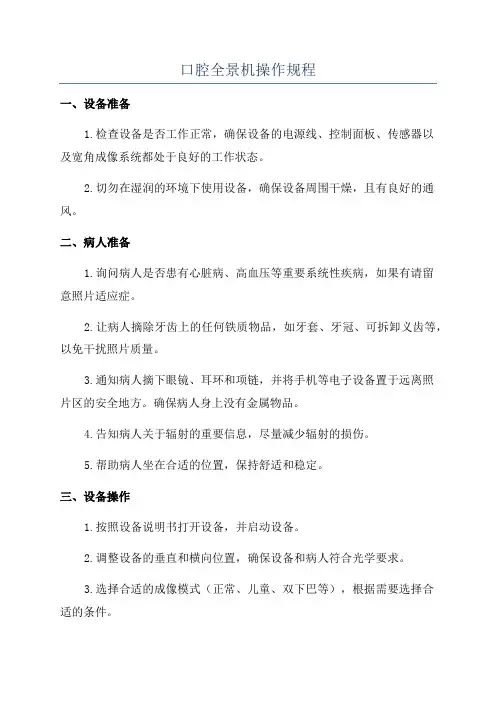 口腔全景机操作规程

一、设备准备

1.检查设备是否工作正常，确保设备的电源线、控制面板、传感器以及宽角成像系统都处于良好的工作状态。

2.切勿在湿润的环境下使用设备，确保设备周围干燥，且有良好的通风。

二、病人准备

1.询问病人是否患有心脏病、高血压等重要系统性疾病，如果有请留意照片适应症。

2.让病人摘除牙齿上的任何铁质物品，如牙套、牙冠、可拆卸义齿等，以免干扰照片质量。

3.通知病人摘下眼镜、耳环和项链，并将手机等电子设备置于远离照片区的安全地方。确保病人身上没有金属物品。

4.告知病人关于辐射的重要信息，尽量减少辐射的损伤。

5.帮助病人坐在合适的位置，保持舒适和稳定。

三、设备操作

1.按照设备说明书打开设备，并启动设备。

2.调整设备的垂直和横向位置，确保设备和病人符合光学要求。

3.选择合适的成像模式（正常、儿童、双下巴等），根据需要选择合适的条件。